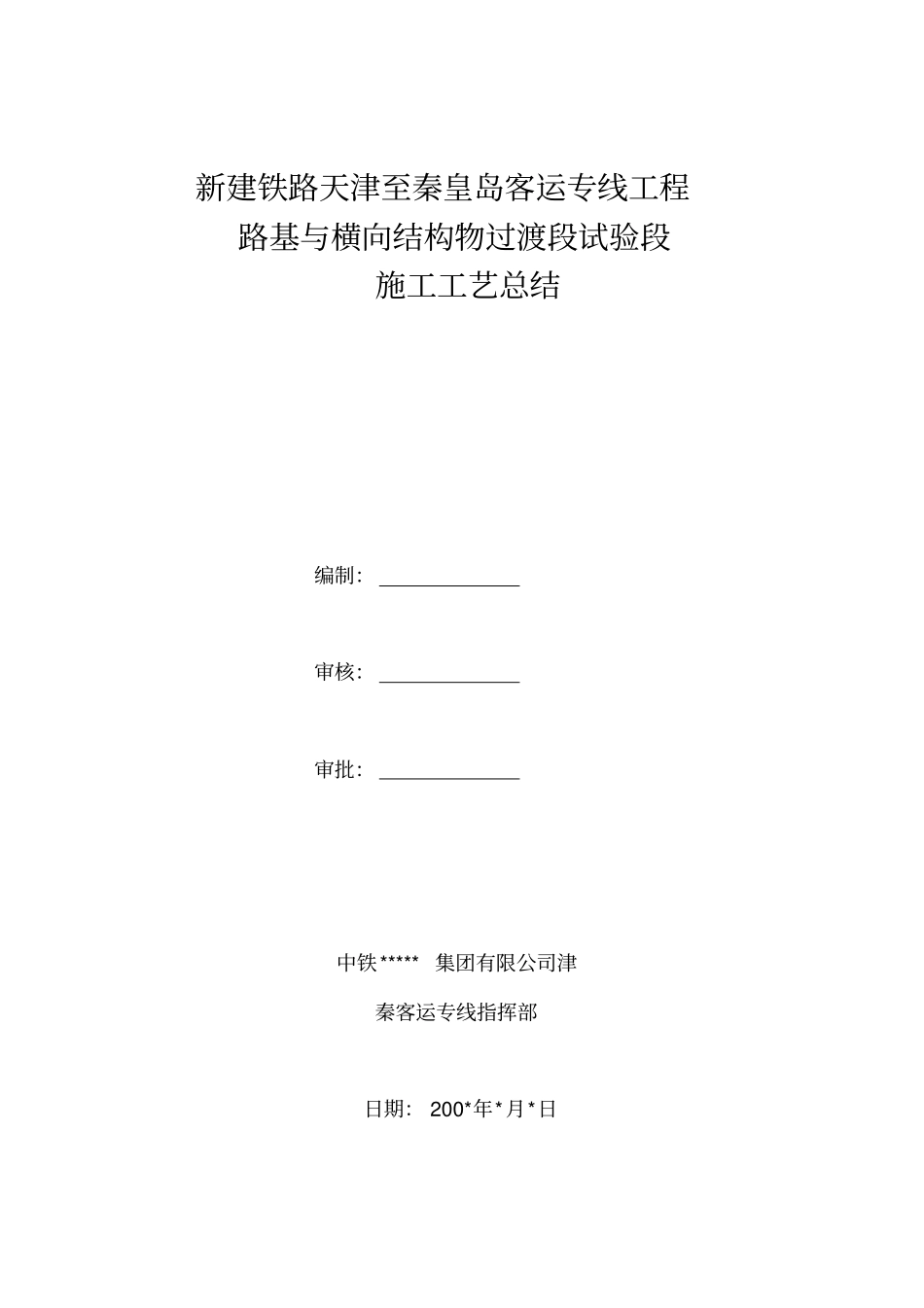 新建铁路天津至秦皇岛客运专线工程
路基与横向结构物过渡段试验段
施工工艺总结

编制：

审核：

审批：

中铁***** 集团有限公司津
秦客运专线指挥部

日期： 200*年*月*日